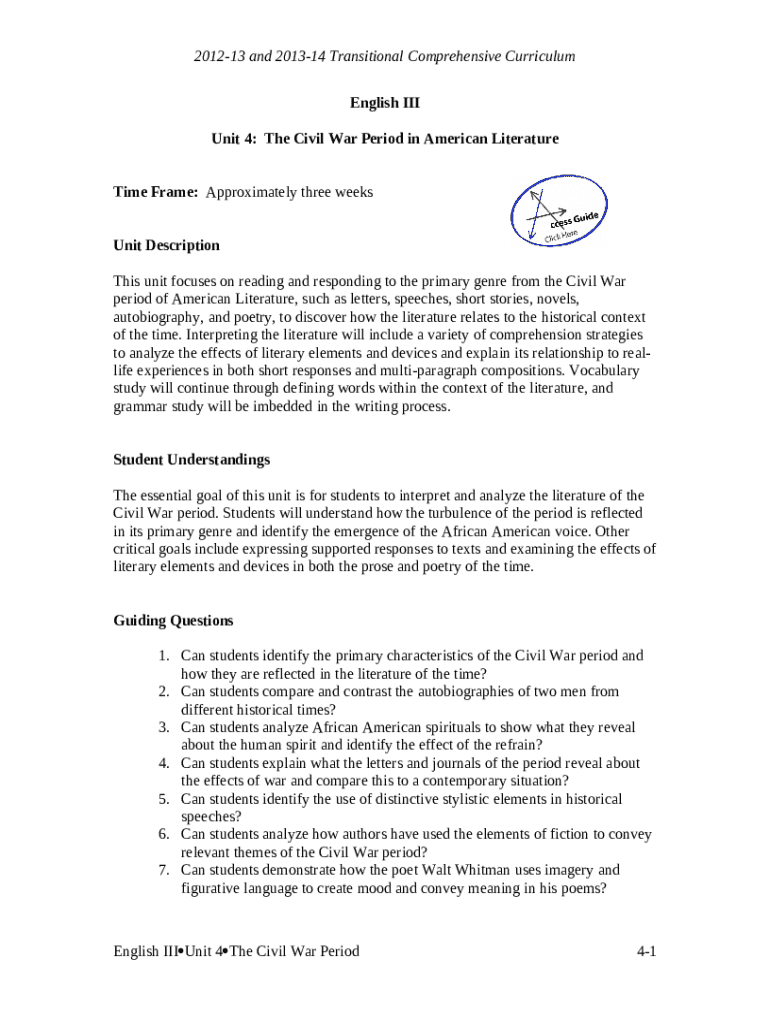 2012-13 and 2013-14 Transitional Comprehensive Curriculum

English III

Unit 4: The Civil War Period in American Literature

Time Frame: Approximately three weeks

ccess Guide
Click Here

Unit Description

This unit focuses on reading and responding to the primary genre from the Civil War period of American Literature, such as letters, speeches, short stories, novels, autobiography, and poetry, to discover how the literature relates to the historical context of the time. Interpreting the literature will include a variety of comprehension strategies to analyze the effects of literary elements and devices and explain its relationship to real-life experiences in both short responses and multi-paragraph compositions. Vocabulary study will continue through defining words within the context of the literature, and grammar study will be imbedded in the writing process.

Student Understandings

The essential goal of this unit is for students to interpret and analyze the literature of the Civil War period. Students will understand how the turbulence of the period is reflected in its primary genre and identify the emergence of the African American voice. Other critical goals include expressing supported responses to texts and examining the effects of literary elements and devices in both the prose and poetry of the time.

Guiding Questions

1. Can students identify the primary characteristics of the Civil War period and how they are reflected in the literature of the time?
2. Can students compare and contrast the autobiographies of two men from different historical times?
3. Can students analyze African American spirituals to show what they reveal about the human spirit and identify the effect of the refrain?
4. Can students explain what the letters and journals of the period reveal about the effects of war and compare this to a contemporary situation?
5. Can students identify the use of distinctive stylistic elements in historical speeches?
6. Can students analyze how authors have used the elements of fiction to convey relevant themes of the Civil War period?
7. Can students demonstrate how the poet Walt Whitman uses imagery and figurative language to create mood and convey meaning in his poems?

English III•Unit 4•The Civil War Period 4-1